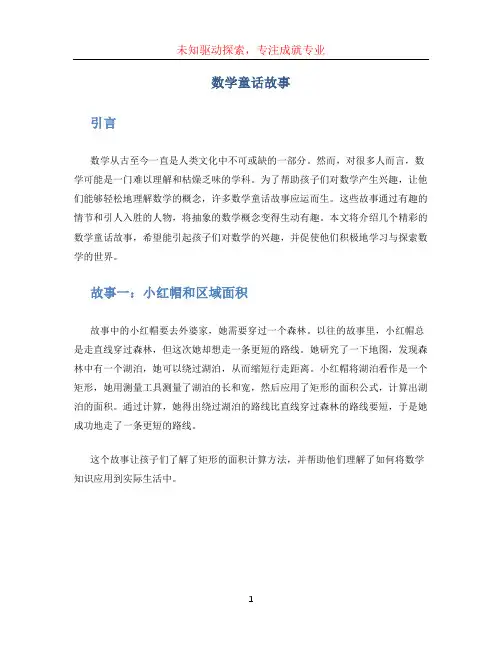 未知驱动探索，专注成就专业

数学童话故事

引言

数学从古至今一直是人类文化中不可或缺的一部分。然而，对很多人而言，数学可能是一门难以理解和枯燥乏味的学科。为了帮助孩子们对数学产生兴趣，让他们能够轻松地理解数学的概念，许多数学童话故事应运而生。这些故事通过有趣的情节和引人入胜的人物，将抽象的数学概念变得生动有趣。本文将介绍几个精彩的数学童话故事，希望能引起孩子们对数学的兴趣，并促使他们积极地学习与探索数学的世界。

故事一：小红帽和区域面积

故事中的小红帽要去外婆家，她需要穿过一个森林。以往的故事里，小红帽总是走直线穿过森林，但这次她却想走一条更短的路线。她研究了一下地图，发现森林中有一个湖泊，她可以绕过湖泊，从而缩短行走距离。小红帽将湖泊看作是一个矩形，她用测量工具测量了湖泊的长和宽，然后应用了矩形的面积公式，计算出湖泊的面积。通过计算，她得出绕过湖泊的路线比直线穿过森林的路线要短，于是她成功地走了一条更短的路线。

这个故事让孩子们了解了矩形的面积计算方法，并帮助他们理解了如何将数学知识应用到实际生活中。

1